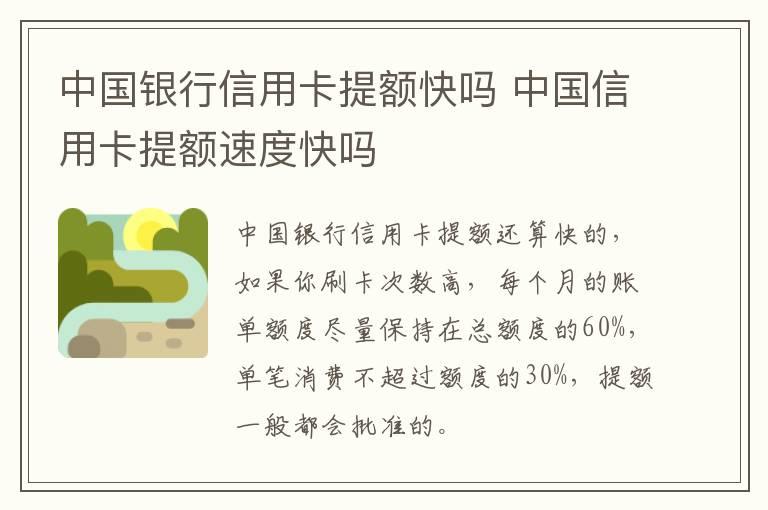 中国银行信用卡提额快吗 中国信用卡提额速度快吗

中国银行信用卡提额还算快的，如果你刷卡次数高，每个月的账单额度尽量保持在总额度的60%，单笔消费不超过额度的30%，提额一般都会批准的。